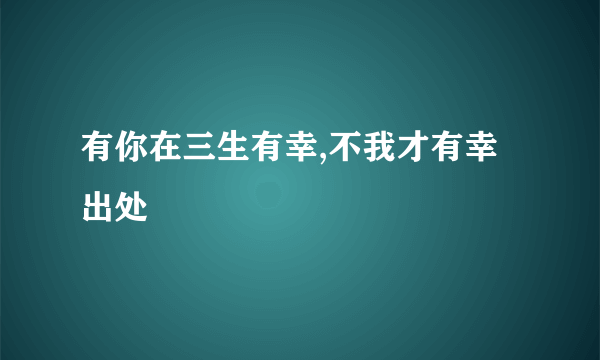 有你在三生有幸,不我才有幸出处